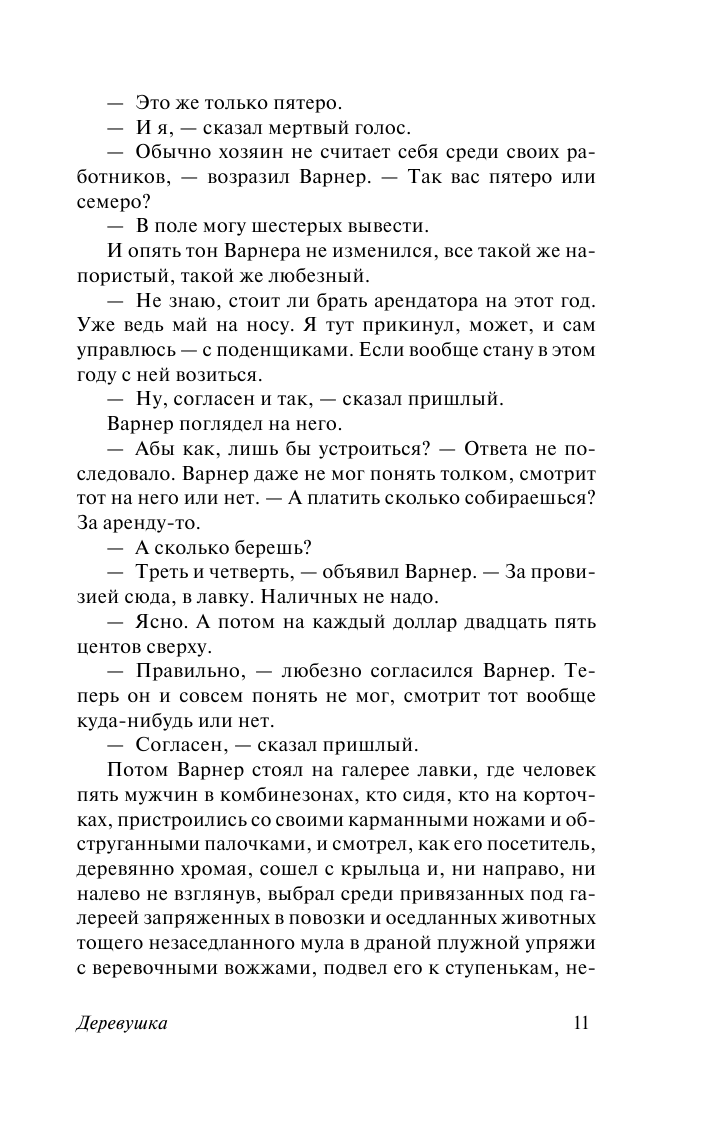 — Это же только пятеро.

— И я, — сказал мертвый голос.

— Обычно хозяин не считает себя среди своих работников, — возразил Варнер. — Так вас пятеро или семеро?

— В поле могу шестерых вывести.

И опять тон Варнера не изменился, все такой же напористый, такой же любезный.

— Не знаю, стоит ли брать арендатора на этот год. Уже ведь май на носу. Я тут прикинул, может, и сам управлюсь — с поденщиками. Если вообще стану в этом году с ней возиться.

— Ну, согласен и так, — сказал пришлый.

Варнер поглядел на него.

— Абы как, лишь бы устроиться? — Ответа не последовало. Варнер даже не мог понять толком, смотрит тот на него или нет. — А платить сколько собираешься? За аренду-то.

— А сколько берешь?

— Треть и четверть, — объявил Варнер. — За провизией сюда, в лавку. Наличных не надо.

— Ясно. А потом на каждый доллар двадцать пять центов сверху.

— Правильно, — любезно согласился Варнер. Теперь он и совсем понять не мог, смотрит тот вообще куда-нибудь или нет.

— Согласен, — сказал пришлый.

Потом Варнер стоял на галерее лавки, где человек пять мужчин в комбинезонах, кто сидя, кто на корточках, пристроились со своими карманными ножами и обструганными палочками, и смотрел, как его посетитель, деревянно хромая, сошел с крыльца и, ни направо, ни налево не взглянув, выбрал среди привязанных под галереей запряженных в повозки и оседланных животных тощего незаседланного мула в драной плужной упряжи с веревочными вожжами, подвел его к ступенькам, не-

Деревушка 11